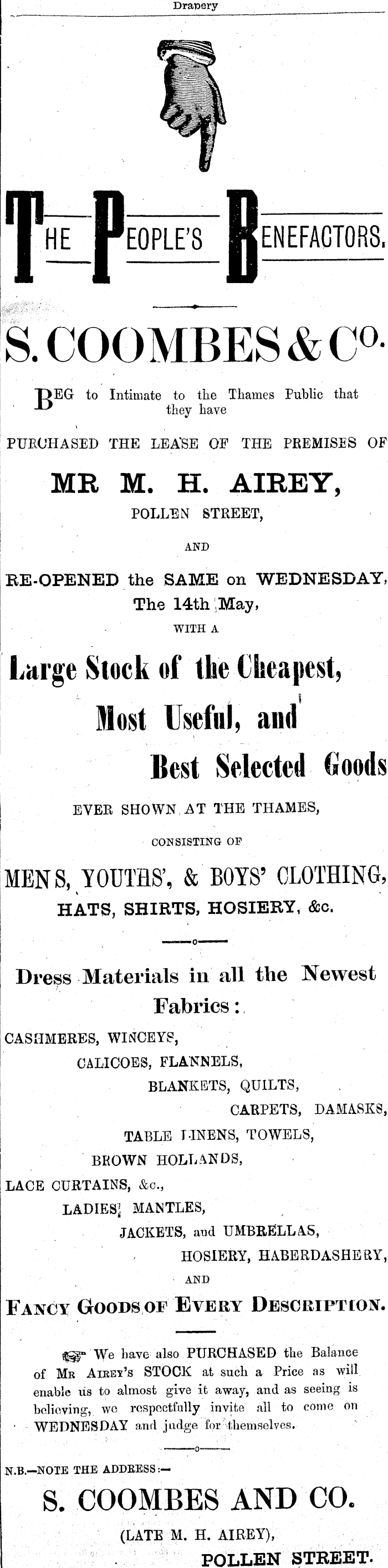 Drapery

THE PEOPLE'S BENEFACTORS.

S. COOMBES & Co.

BEG to Intimate to the Thames Public that they have

PURCHASED THE LEASE OF THE PREMISES OF

MR M. H. AIREY,

POLLEN STREET,

AND

RE-OPENED the SAME on WEDNESDAY, The 14th May,

WITH A

Large Stock of the Cheapest,

Most Useful, and

Best Selected Goods

EVER SHOWN AT THE THAMES,

CONSISTING OF

MENS, YOUTHS', & BOYS' CLOTHING,

HATS, SHIRTS, HOSIERY, &c.

Dress Materials in all the Newest Fabrics:

CASHMERES, WINCEYS,

CALICOES, FLANNELS,

BLANKETS, QUILTS,

CARPETS, DAMASKS,

TABLE LINENS, TOWELS,

BROWN HOLLANDS,

LACE CURTAINS, &c.,

LADIES' MANTLES,

JACKETS, and UMBRELLAS,

HOSIERY, HABERDASHERY,

AND

FANCY GOODS OF EVERY DESCRIPTION.

We have also PURCHASED the Balance of MR AIREY'S STOCK at such a Price as will enable us to almost give it away, and as seeing is believing, we respectfully invite all to come on WEDNESDAY and judge for themselves.

N.B.—NOTE THE ADDRESS:—

S. COOMBES AND CO.

(LATE M. H. AIREY),

POLLEN STREET.